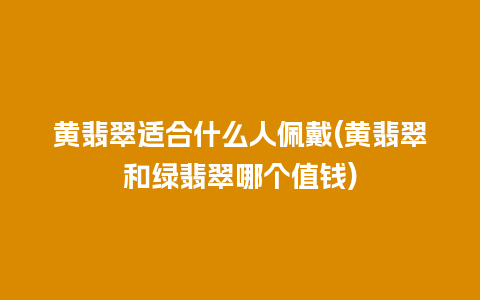 黄翡翠适合什么人佩戴(黄翡翠和绿翡翠哪个值钱)